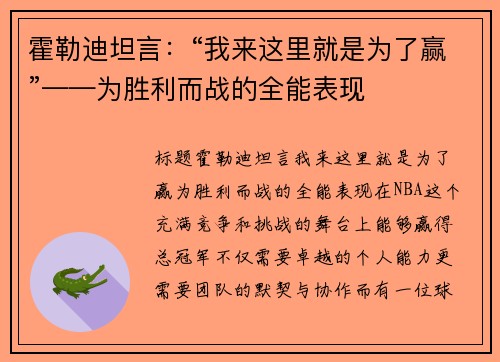 霍勒迪坦言：“我来这里就是为了赢”——为胜利而战的全能表现

标题霍勒迪坦言我来这里就是为了赢为胜利而战的全能表现在NBA这个充满竞争和挑战的舞台上能够赢得总冠军不仅需要卓越的个人能力更需要团队的默契与协作而有一位球